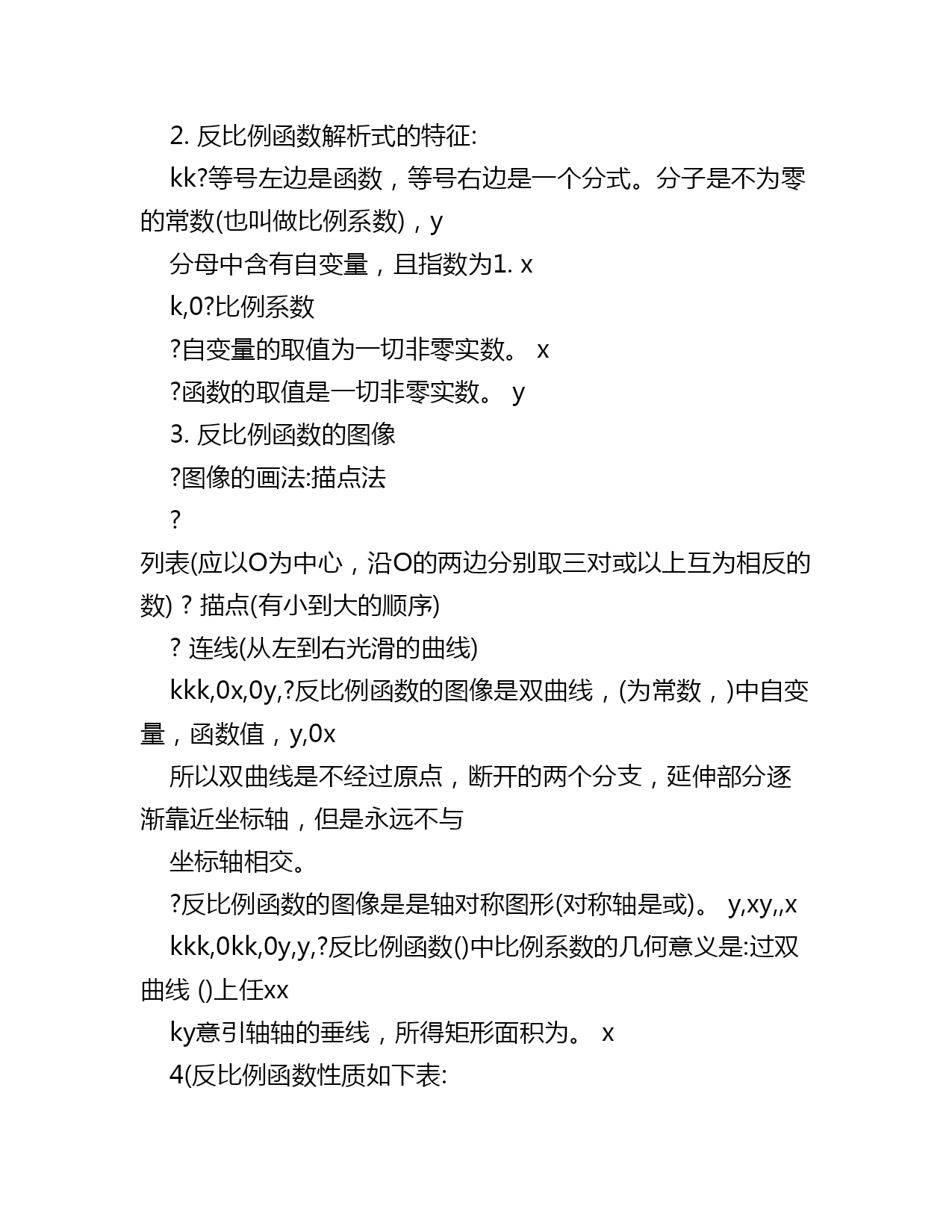 2. 反比例函数解析式的特征:

kk?等号左边是函数，等号右边是一个分式。分子是不为零的常数(也叫做比例系数)，y

分母中含有自变量，且指数为1. x

k,0?比例系数

?自变量的取值为一切非零实数。 x

?函数的取值是一切非零实数。 y

3. 反比例函数的图像

?图像的画法:描点法

?

列表(应以O为中心，沿O的两边分别取三对或以上互为相反的数) ? 描点(有小到大的顺序)

? 连线(从左到右光滑的曲线)

kkk,0x,0y,?反比例函数的图像是双曲线，(为常数，)中自变量，函数值，y,0x

所以双曲线是不经过原点，断开的两个分支，延伸部分逐渐靠近坐标轴，但是永远不与

坐标轴相交。

?反比例函数的图像是是轴对称图形(对称轴是或)。 y,xy,,x

kkk,0kk,0y,y,?反比例函数()中比例系数的几何意义是:过双曲线 ()上任xx

ky意引轴轴的垂线，所得矩形面积为。 x

4(反比例函数性质如下表: